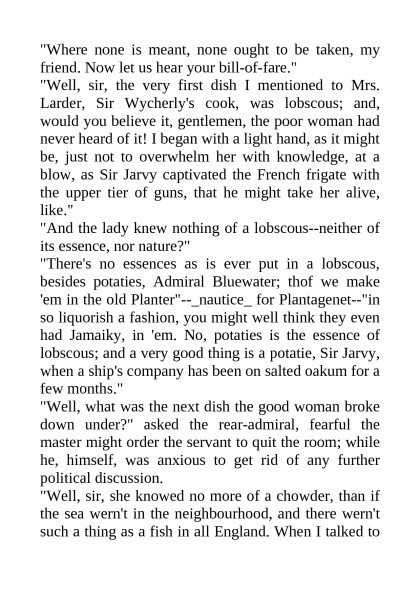 "Where none is meant, none ought to be taken, my friend. Now let us hear your bill-of-fare."

"Well, sir, the very first dish I mentioned to Mrs. Larder, Sir Wycherly's cook, was lobscous; and, would you believe it, gentlemen, the poor woman had never heard of it! I began with a light hand, as it might be, just not to overwhelm her with knowledge, at a blow, as Sir Jarvy captivated the French frigate with the upper tier of guns, that he might take her alive, like."

"And the lady knew nothing of a lobscous--neither of its essence, nor nature?"

"There's no essences as is ever put in a lobscous, besides potaties, Admiral Bluewater; thof we make 'em in the old Planter"--_nautice_ for Plantagenet--"in so liquorish a fashion, you might well think they even had Jamaiky, in 'em. No, potaties is the essence of lobscous; and a very good thing is a potatie, Sir Jarvy, when a ship's company has been on salted oakum for a few months."

"Well, what was the next dish the good woman broke down under?" asked the rear-admiral, fearful the master might order the servant to quit the room; while he, himself, was anxious to get rid of any further political discussion.

"Well, sir, she knowed no more of a chowder, than if the sea wern't in the neighbourhood, and there wern't such a thing as a fish in all England. When I talked to